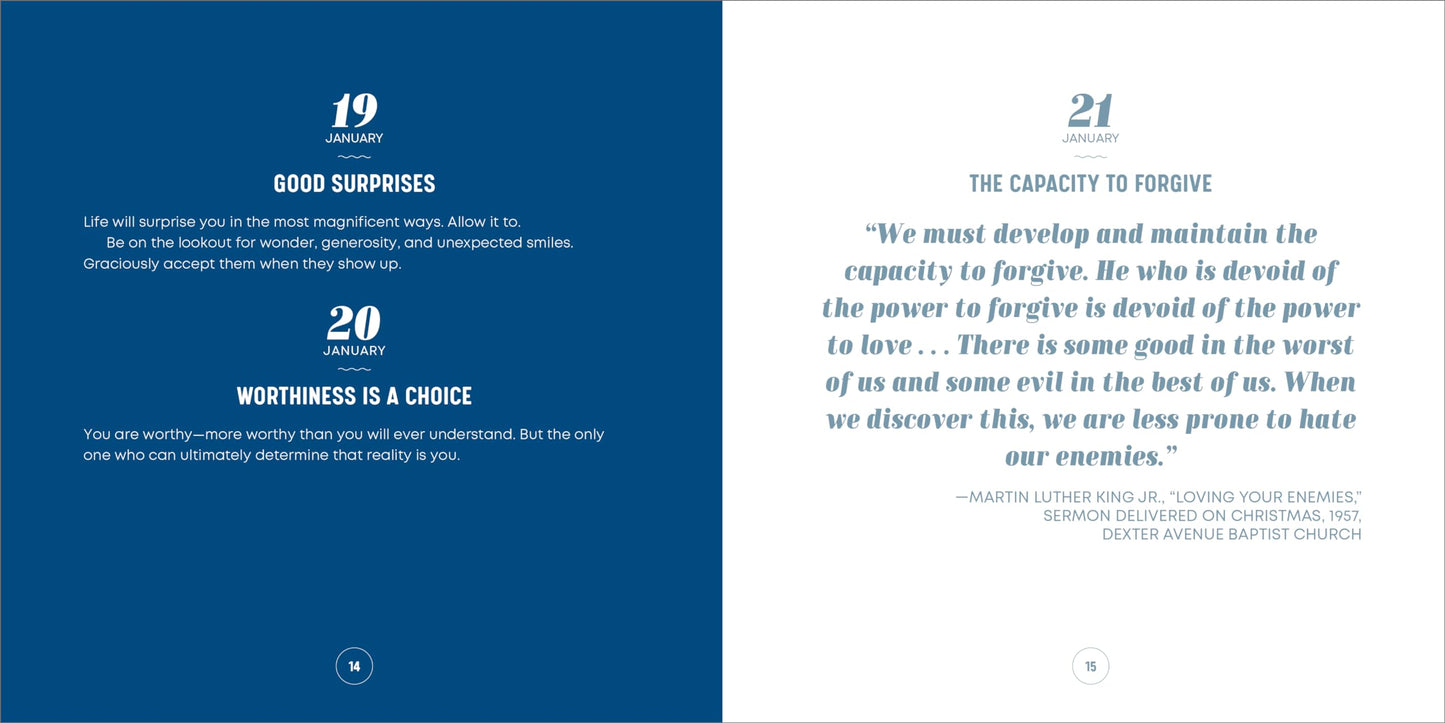 19
JANUARY

GOOD SURPRISES

Life will surprise you in the most magnificent ways. Allow it to.

Be on the lookout for wonder, generosity, and unexpected smiles. Graciously accept them when they show up.

20
JANUARY

WORTHINESS IS A CHOICE

You are worthy—more worthy than you will ever understand. But the only one who can ultimately determine that reality is you.

14

21
JANUARY

THE CAPACITY TO FORGIVE

“We must develop and maintain the capacity to forgive. He who is devoid of the power to forgive is devoid of the power to love . . . There is some good in the worst of us and some evil in the best of us. When we discover this, we are less prone to hate our enemies.”

—MARTIN LUTHER KING JR., “LOVING YOUR ENEMIES,” SERMON DELIVERED ON CHRISTMAS, 1957, DEXTER AVENUE BAPTIST CHURCH

15